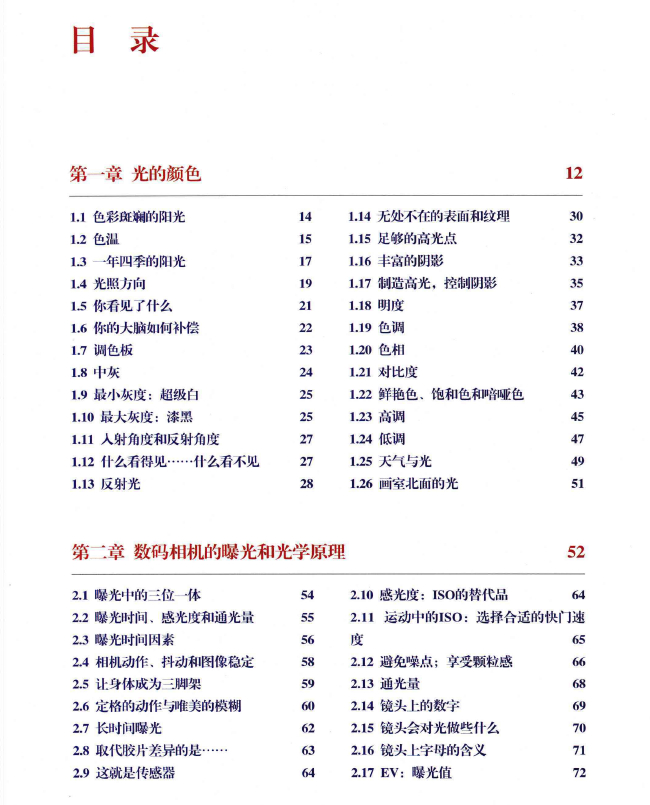 目 录

第一章 光的颜色 12

1.1 色彩斑斓的阳光 14
1.2 色温 15
1.3 一年四季的阳光 17
1.4 光照方向 19
1.5 你看见了什么 21
1.6 你的大脑如何补偿 22
1.7 调色板 23
1.8 中灰 24
1.9 最小灰度：超级白 25
1.10 最大灰度：漆黑 25
1.11 入射角度和反射角度 27
1.12 什么看得见……什么看不见 27
1.13 反射光 28

1.14 无处不在的表面和纹理 30
1.15 足够的高光点 32
1.16 丰富的阴影 33
1.17 制造高光，控制阴影 35
1.18 明度 37
1.19 色调 38
1.20 色相 40
1.21 对比度 42
1.22 鲜艳色、饱和色和暗哑色 43
1.23 高调 45
1.24 低调 47
1.25 天气与光 49
1.26 画室北面的光 51

第二章 数码相机的曝光和光学原理 52

2.1 曝光中的三位一体 54
2.2 曝光时间、感光度和通光量 55
2.3 曝光时间因素 56
2.4 相机动作、抖动和图像稳定 58
2.5 让身体成为三脚架 59
2.6 定格的动作与唯美的模糊 60
2.7 长时间曝光 62
2.8 取代胶片差异的是…… 63
2.9 这就是传感器 64

2.10 感光度：ISO的替代品 64
2.11 运动中的ISO：选择合适的快门速度 65
2.12 避免噪点；享受颗粒感 66
2.13 通光量 68
2.14 镜头上的数字 69
2.15 镜头会对光做些什么 70
2.16 镜头上字母的含义 71
2.17 EV：曝光值 72